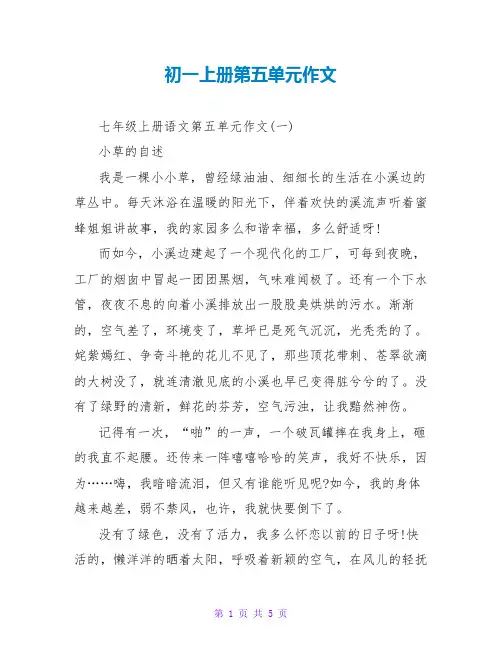 初一上册第五单元作文

七年级上册语文第五单元作文(一)

小草的自述

我是一棵小小草，曾经绿油油、细细长的生活在小溪边的草丛中。每天沐浴在温暖的阳光下，伴着欢快的溪流声听着蜜蜂姐姐讲故事，我的家园多么和谐幸福，多么舒适呀!

而如今，小溪边建起了一个现代化的工厂，可每到夜晚，工厂的烟囱中冒起一团团黑烟，气味难闻极了。还有一个下水管，夜夜不息的向着小溪排放出一股股臭烘烘的污水。渐渐的，空气差了，环境变了，草坪已是死气沉沉，光秃秃的了。姹紫嫣红、争奇斗艳的花儿不见了，那些顶花带刺、苍翠欲滴的大树没了，就连清澈见底的小溪也早已变得脏兮兮的了。没有了绿野的清新，鲜花的芬芳，空气污浊，让我黯然神伤。

记得有一次，“啪”的一声，一个破瓦罐摔在我身上，砸的我直不起腰。还传来一阵嘻嘻哈哈的笑声，我好不快乐，因为……嗨，我暗暗流泪，但又有谁能听见呢?如今，我的身体越来越差，弱不禁风，也许，我就快要倒下了。

没有了绿色，没有了活力，我多么怀恋以前的日子呀!快活的，懒洋洋的晒着太阳，呼吸着新颖的空气，在风儿的轻抚

第 1 页 共 5 页